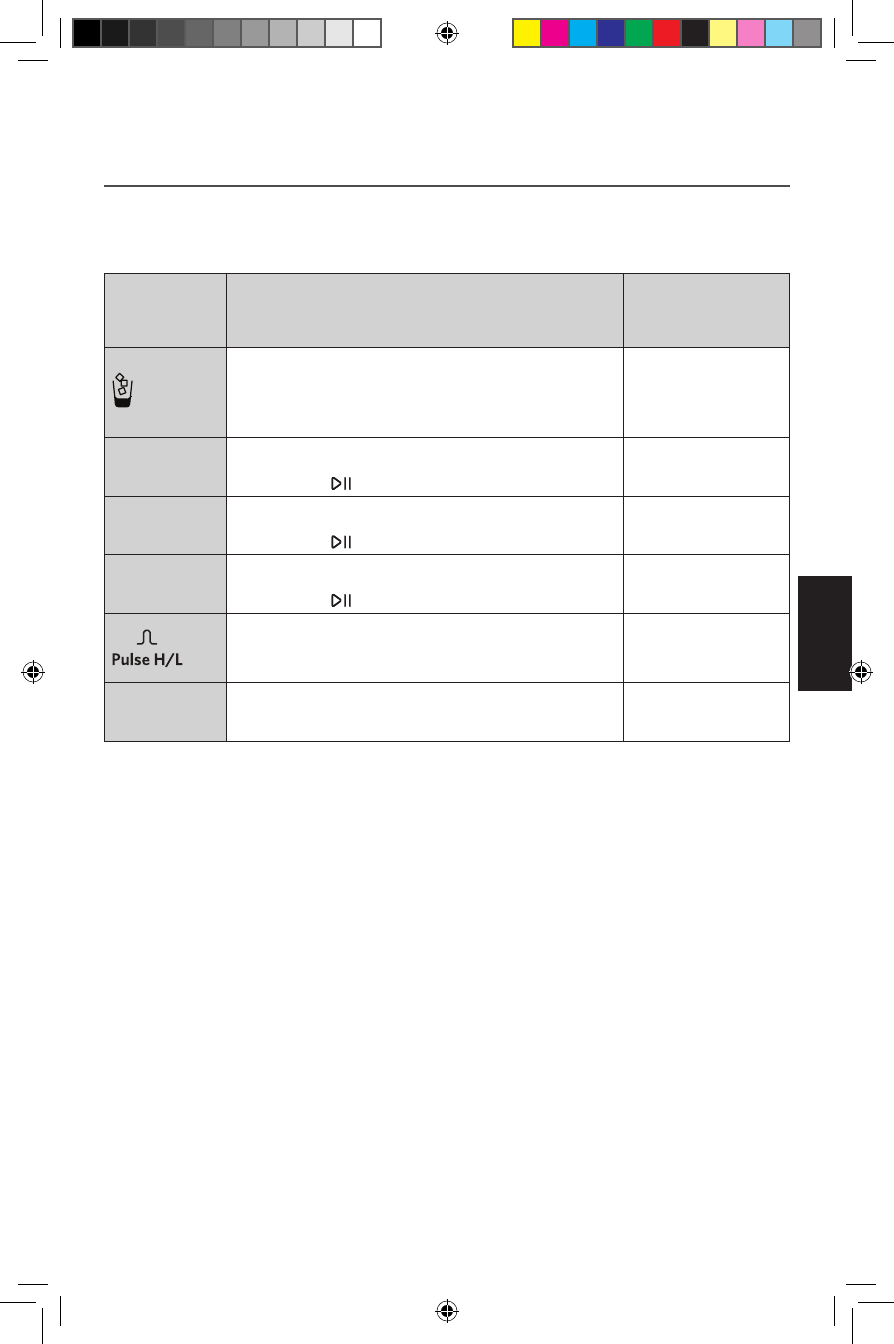 Pulse H/L